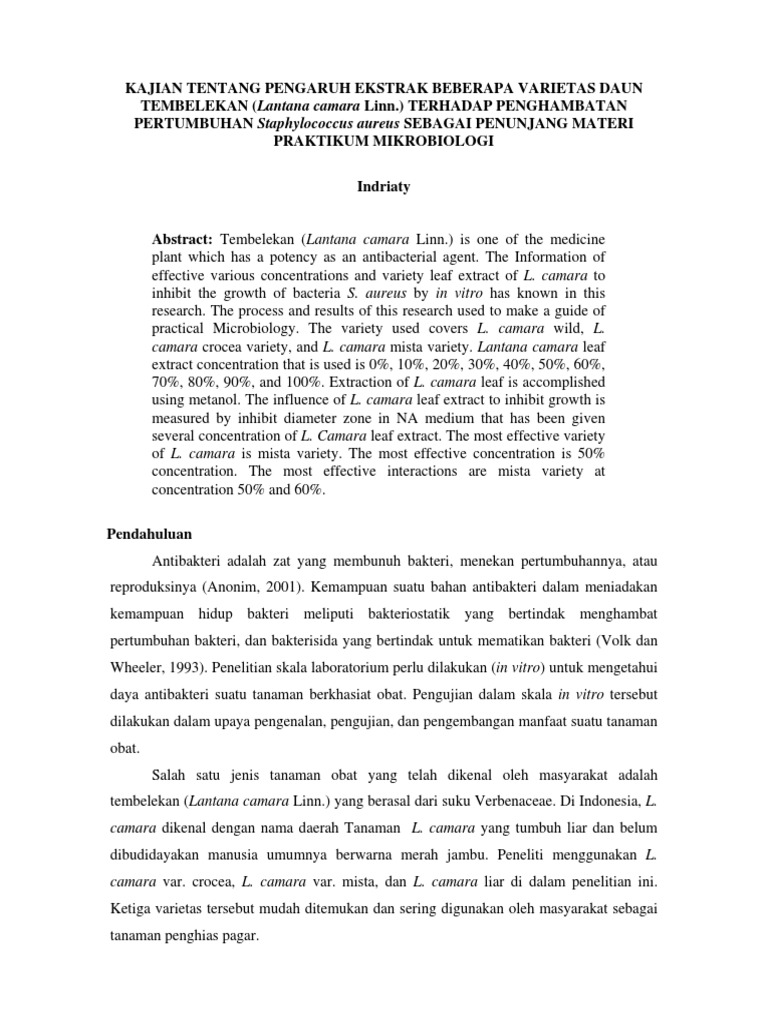 KAJIAN TENTANG PENGARUH EKSTRAK BEBERAPA VARIETAS DAUN TEMBELEKAN (Lantana camara Linn.) TERHADAP PENGHAMBATAN PERTUMBUHAN Staphylococcus aureus SEBAGAI PENUNJANG MATERI PRAKTIKUM MIKROBIOLOGI

Indriaty

Abstract: Tembelekan (Lantana camara Linn.) is one of the medicine plant which has a potency as an antibacterial agent. The Information of effective various concentrations and variety leaf extract of L. camara to inhibit the growth of bacteria S. aureus by in vitro has known in this research. The process and results of this research used to make a guide of practical Microbiology. The variety used covers L. camara wild, L. camara crocea variety, and L. camara mista variety. Lantana camara leaf extract concentration that is used is 0%, 10%, 20%, 30%, 40%, 50%, 60%, 70%, 80%, 90%, and 100%. Extraction of L. camara leaf is accomplished using metanol. The influence of L. camara leaf extract to inhibit growth is measured by inhibit diameter zone in NA medium that has been given several concentration of L. Camara leaf extract. The most effective variety of L. camara is mista variety. The most effective concentration is 50% concentration. The most effective interactions are mista variety at concentration 50% and 60%.

Pendahuluan

Antibakteri adalah zat yang membunuh bakteri, menekan pertumbuhannya, atau reproduksinya (Anonim, 2001). Kemampuan suatu bahan antibakteri dalam meniadakan kemampuan hidup bakteri meliputi bakteriostatik yang bertindak menghambat pertumbuhan bakteri, dan bakterisida yang bertindak untuk mematikan bakteri (Volk dan Wheeler, 1993). Penelitian skala laboratorium perlu dilakukan (in vitro) untuk mengetahui daya antibakteri suatu tanaman berkhasiat obat. Pengujian dalam skala in vitro tersebut dilakukan dalam upaya pengenalan, pengujian, dan pengembangan manfaat suatu tanaman obat.

Salah satu jenis tanaman obat yang telah dikenal oleh masyarakat adalah tembelekan (Lantana camara Linn.) yang berasal dari suku Verbenaceae. Di Indonesia, L. camara dikenal dengan nama daerah Tanaman L. camara yang tumbuh liar dan belum dibudidayakan manusia umumnya berwarna merah jambu. Peneliti menggunakan L. camara var. crocea, L. camara var. mista, dan L. camara liar di dalam penelitian ini. Ketiga varietas tersebut mudah ditemukan dan sering digunakan oleh masyarakat sebagai tanaman penghias pagar.